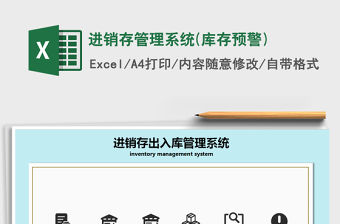 X

进销存管理系统(库存预警)

Excel/A4打印/内容随意修改/自带格式

进销存出入库管理系统
inventory management system